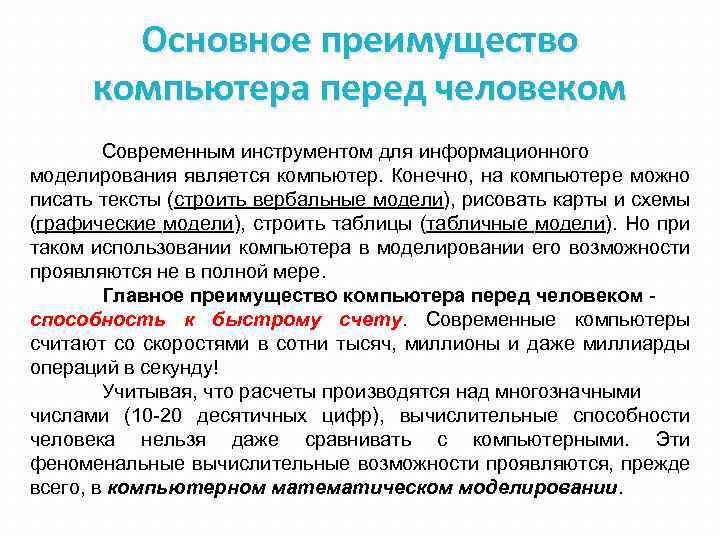 Основное преимущество компьютера перед человеком

Современным инструментом для информационного моделирования является компьютер. Конечно, на компьютере можно писать тексты (строить вербальные модели), рисовать карты и схемы (графические модели), строить таблицы (табличные модели). Но при таком использовании компьютера в моделировании его возможности проявляются не в полной мере.

Главное преимущество компьютера перед человеком - способность к быстрому счету. Современные компьютеры считают со скоростями в сотни тысяч, миллионы и даже миллиарды операций в секунду!

Учитывая, что расчеты производятся над многозначными числами (10-20 десятичных цифр), вычислительные способности человека нельзя даже сравнивать с компьютерными. Эти феноменальные вычислительные возможности проявляются, прежде всего, в компьютерном математическом моделировании.